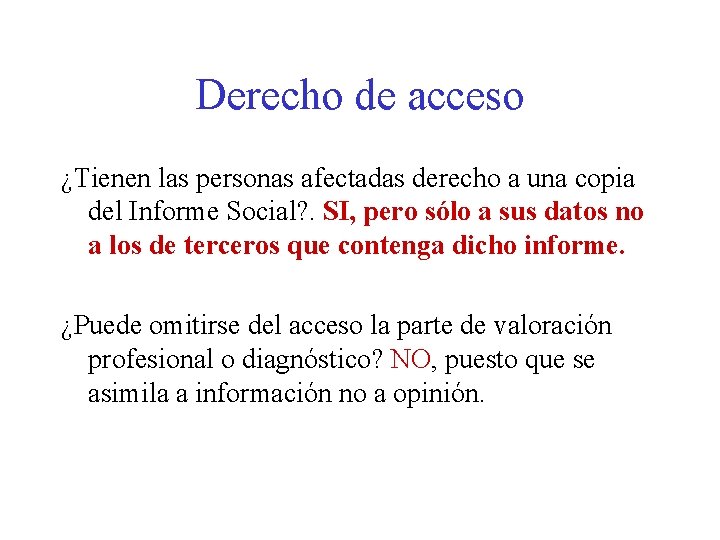 Derecho de acceso

¿Tienen las personas afectadas derecho a una copia del Informe Social?. SI, pero sólo a sus datos no a los de terceros que contenga dicho informe.

¿Puede omitirse del acceso la parte de valoración profesional o diagnóstico? NO, puesto que se asimila a información no a opinión.